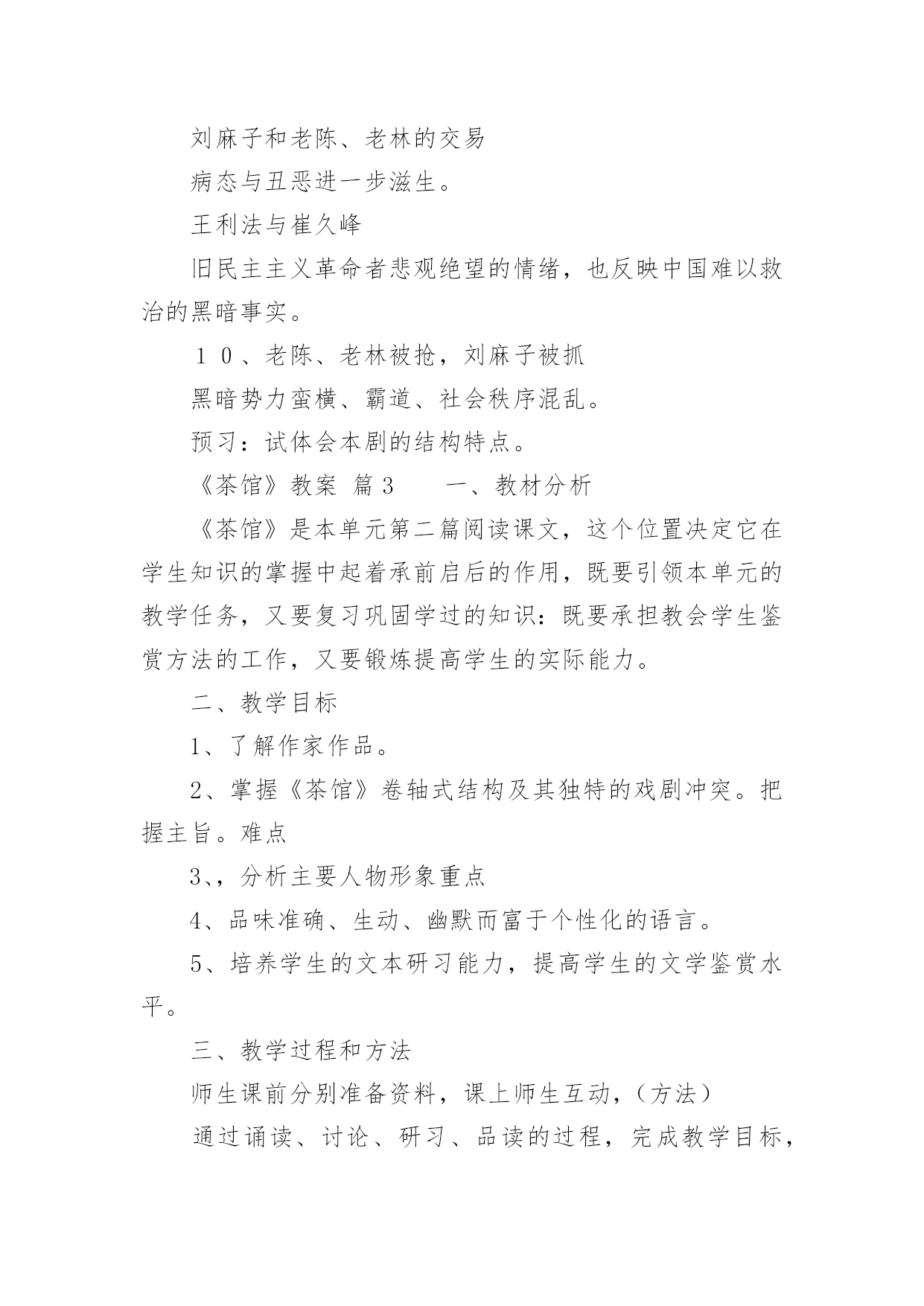 刘麻子和老陈、老林的交易

病态与丑恶进一步滋生。

王利法与崔久峰

旧民主主义革命者悲观绝望的情绪，也反映中国难以救治的黑暗事实。

１０、老陈、老林被抢，刘麻子被抓

黑暗势力蛮横、霸道、社会秩序混乱。

预习：试体会本剧的结构特点。

《茶馆》教案 篇３　　一、教材分析

《茶馆》是本单元第二篇阅读课文，这个位置决定它在学生知识的掌握中起着承前启后的作用，既要引领本单元的教学任务，又要复习巩固学过的知识：既要承担教会学生鉴赏方法的工作，又要锻炼提高学生的实际能力。

二、教学目标

1、了解作家作品。

2、掌握《茶馆》卷轴式结构及其独特的戏剧冲突。把握主旨。难点

3、，分析主要人物形象重点

4、品味准确、生动、幽默而富于个性化的语言。

5、培养学生的文本研习能力，提高学生的文学鉴赏水平。

三、教学过程和方法

师生课前分别准备资料，课上师生互动，（方法）

通过诵读、讨论、研习、品读的过程，完成教学目标，